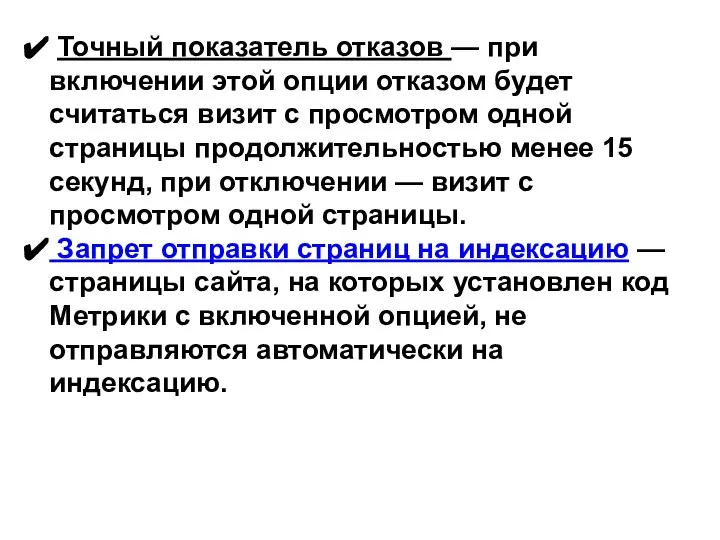 ✔ Точный показатель отказов — при включении этой опции отказом будет считаться визит с просмотром одной страницы продолжительностью менее 15 секунд, при отключении — визит с просмотром одной страницы.

✔ Запрет отправки страниц на индексацию — страницы сайта, на которых установлен код Метрики с включенной опцией, не отправляются автоматически на индексацию.